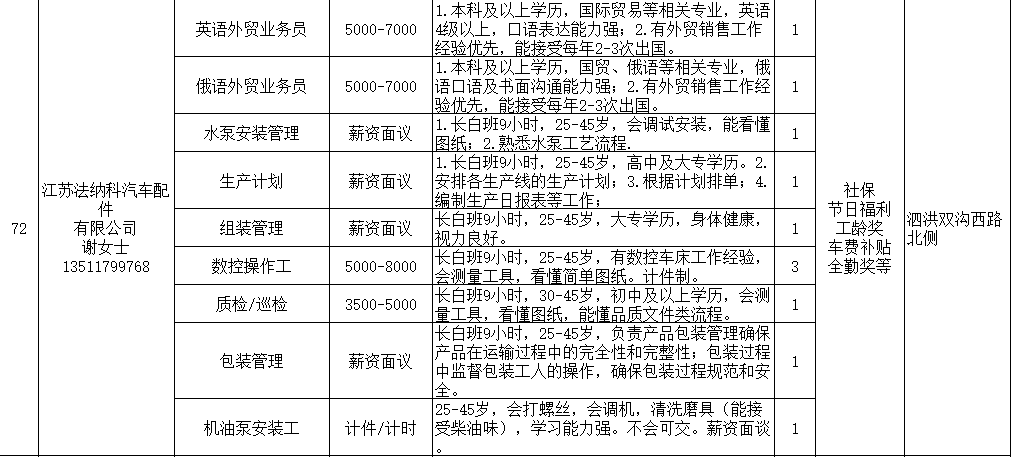 | 72 | 江苏法纳科汽车配件有限公司 谢女士 13511799768 | 英语外贸业务员 | 5000-7000 | 1.本科及以上学历，国际贸易等相关专业，英语4级以上，口语表达能力强；2.有外贸销售工作经验优先，能接受每年2-3次出国。 | 1 | 社保 节日福利 工龄奖 车费补贴 全勤奖等 | 泗洪双沟西路北侧 |
|---|---|---|---|---|---|---|---|
| | | 俄语外贸业务员 | 5000-7000 | 1.本科及以上学历，国贸、俄语等相关专业，俄语口语及书面沟通能力强；2.有外贸销售工作经验优先，能接受每年2-3次出国。 | 1 | | |
| | | 水泵安装管理 | 薪资面议 | 1.长白班9小时，25-45岁，会调试安装，能看懂图纸；2.熟悉水泵工艺流程。 | 1 | | |
| | | 生产计划 | 薪资面议 | 1.长白班9小时，25-45岁，高中及大专学历。2.安排各生产线的生产计划；3.根据计划排单；4.编制生产日报表等工作； | 1 | | |
| | | 组装管理 | 薪资面议 | 长白班9小时，25-45岁，大专学历，身体健康，视力良好。 | 1 | | |
| | | 数控操作工 | 5000-8000 | 长白班9小时，25-45岁，有数控车床工作经验，会测量工具，看懂简单图纸。计件制。 | 3 | | |
| | | 质检/巡检 | 3500-5000 | 长白班9小时，30-45岁，初中及以上学历，会测量工具，看懂图纸，能懂品质文件类流程。 | 1 | | |
| | | 包装管理 | 薪资面议 | 长白班9小时，25-45岁，负责产品包装管理确保产品在运输过程中的完全性和完整性；包装过程中监督包装工人的操作，确保包装过程规范和安全。 | 1 | | |
| | | 机油泵安装工 | 计件/计时 | 25-45岁，会打螺丝，会调机，清洗磨具（能接受柴油味），学习能力强。不会可交。薪资面谈。 | 1 | | |